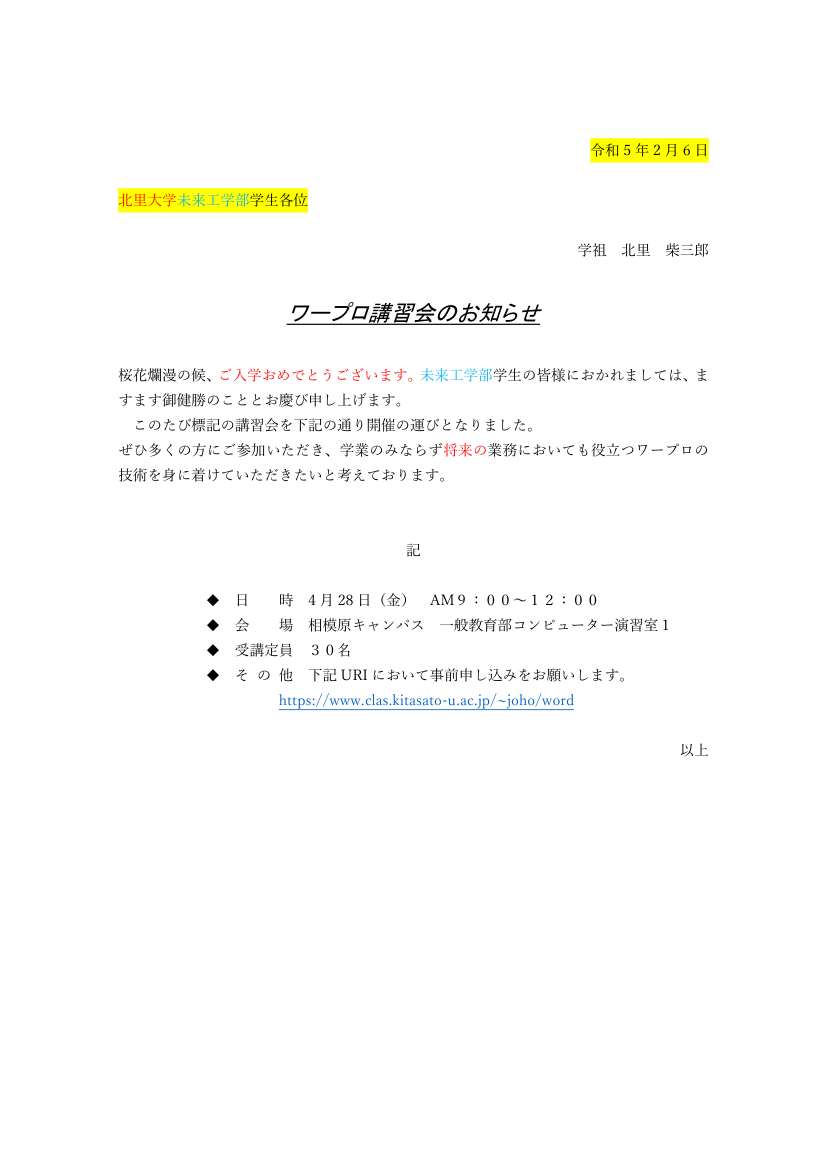 令和５年２月６日

北里大学未来工学部学生各位

学祖　北里　柴三郎

ワープロ講習会のお知らせ

桜花爛漫の候、ご入学おめでとうございます。未来工学部学生の皆様におかれましては、ますます御健勝のこととお慶び申し上げます。
　このたび標記の講習会を下記の通り開催の運びとなりました。
ぜひ多くの方にご参加いただき、学業のみならず将来の業務においても役立つワープロの技術を身に着けていただきたいと考えております。

記

◆　日　　時　4月28日（金）　AM９：００～１２：００
◆　会　　場　相模原キャンパス　一般教育部コンピューター演習室１
◆　受講定員　３０名
◆　そ の 他　下記URIにおいて事前申し込みをお願いします。
https://www.clas.kitasato-u.ac.jp/~joho/word

以上